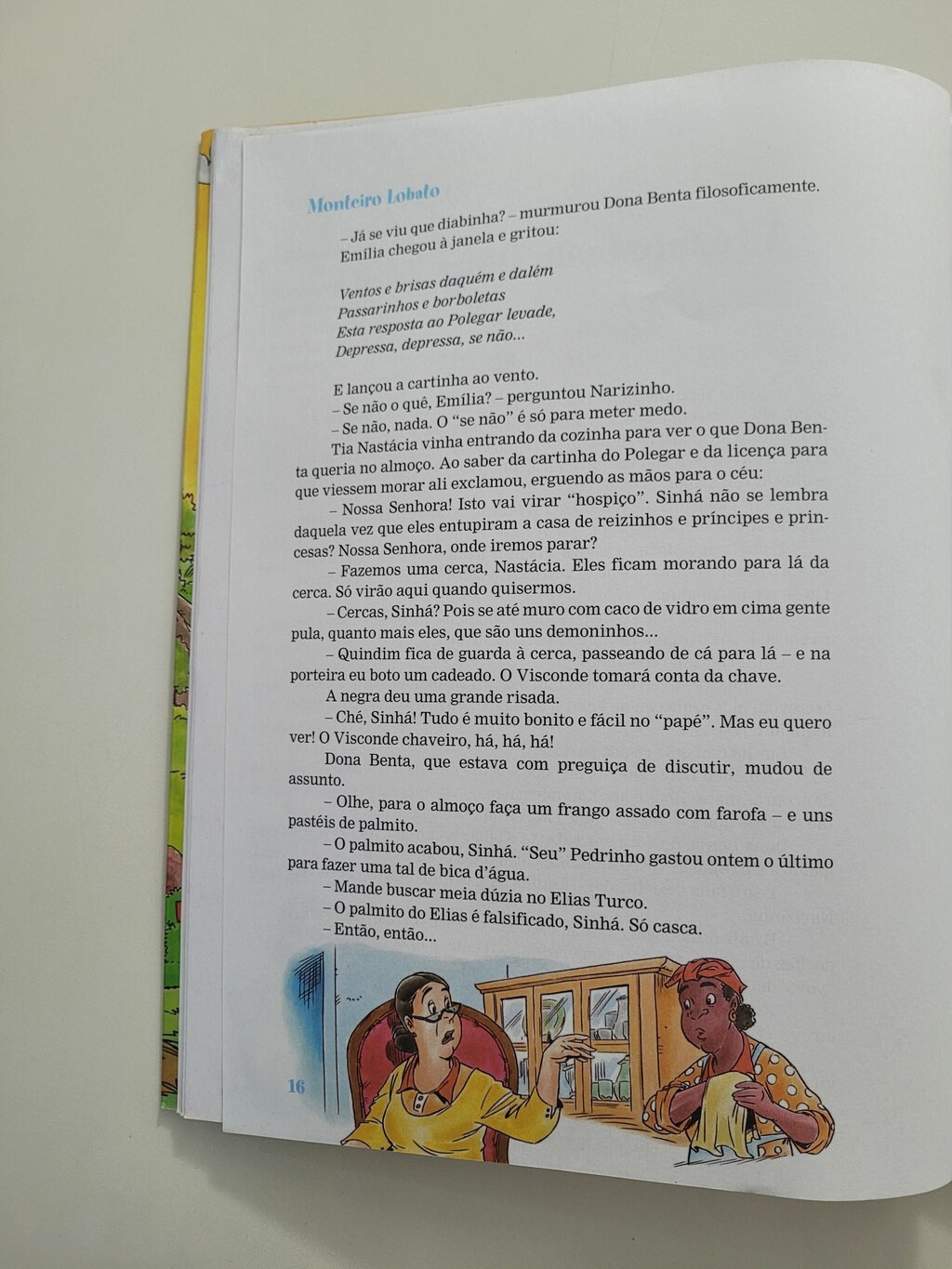 Monteiro Lobato

– Já se viu que diabinha? – murmurou Dona Benta filosoficamente. Emília chegou à janela e gritou:

Ventos e brisas daquém e dalém
Passarinhos e borboletas
Esta resposta ao Polegar levade,
Depressa, depressa, se não...

E lançou a cartinha ao vento.

– Se não o quê, Emília? – perguntou Narizinho.

– Se não, nada. O "se não" é só para meter medo.

Tia Nastácia vinha entrando da cozinha para ver o que Dona Benta queria no almoço. Ao saber da cartinha do Polegar e da licença para que viessem morar ali exclamou, erguendo as mãos para o céu:

– Nossa Senhora! Isto vai virar "hospiço". Sinhá não se lembra daquela vez que eles entupiram a casa de reizinhos e príncipes e princesas? Nossa Senhora, onde iremos parar?

– Fazemos uma cerca, Nastácia. Eles ficam morando para lá da cerca. Só virão aqui quando quisermos.

– Cercas, Sinhá? Pois se até muro com caco de vidro em cima gente pula, quanto mais eles, que são uns demoninhos...

– Quindim fica de guarda à cerca, passeando de cá para lá – e na porteira eu boto um cadeado. O Visconde tomará conta da chave.

A negra deu uma grande risada.

– Ché, Sinhá! Tudo é muito bonito e fácil no "papé". Mas eu quero ver! O Visconde chaveiro, há, há, há!

Dona Benta, que estava com preguiça de discutir, mudou de assunto.

– Olhe, para o almoço faça um frango assado com farofa – e uns pastéis de palmito.

– O palmito acabou, Sinhá. "Seu" Pedrinho gastou ontem o último para fazer uma tal de bica d'água.

– Mande buscar meia dúzia no Elias Turco.

– O palmito do Elias é falsificado, Sinhá. Só casca.

– Então, então...

16